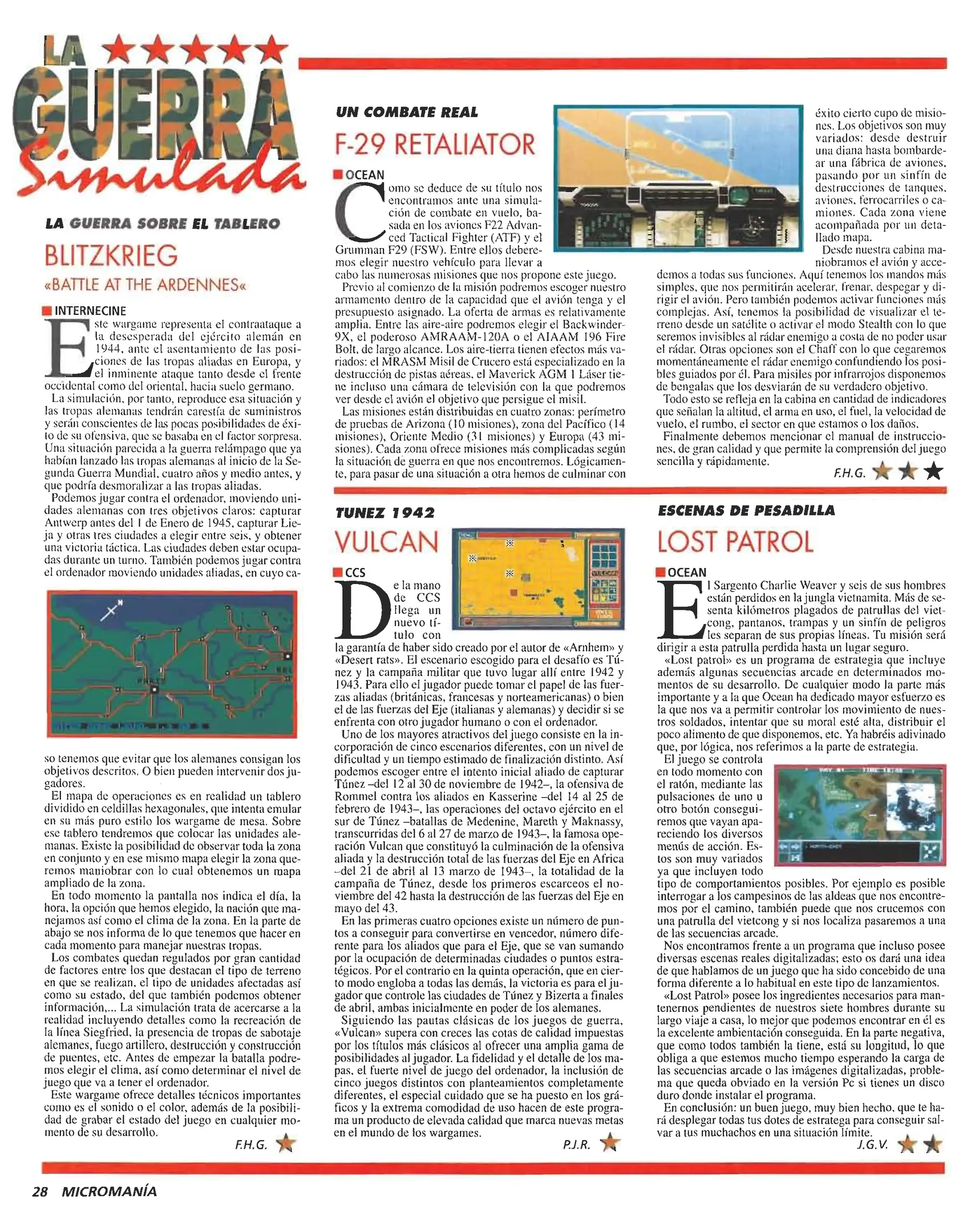 LA GUERRA Simulada

LA GUERRA SOBRE EL TABLERO

BLITZKRIEG

«BATTLE AT THE ARDENNES«

INTERNECINE

Este wargame representa el contraataque a la desesperada del ejército alemán en 1944, ante el asentamiento de las posiciones de las tropas aliadas en Europa, y el inminente ataque tanto desde el frente occidental como del oriental, hacia suelo germano.

La simulación, por tanto, reproduce esa situación y las tropas alemanas tendrán carestía de suministros y serán conscientes de las pocas posibilidades de éxito de su ofensiva, que se basaba en el factor sorpresa. Una situación parecida a la guerra relámpago que ya habían lanzado las tropas alemanas al inicio de la Segunda Guerra Mundial, cuatro años y medio antes, y que podría desmoralizar a las tropas aliadas.

Podemos jugar contra el ordenador, moviendo unidades alemanas con tres objetivos claros: capturar Antwerp antes del 1 de Enero de 1945, capturar Lieja y otras tres ciudades a elegir entre seis, y obtener una victoria táctica. Las ciudades deben estar ocupadas durante un turno. También podemos jugar contra el ordenador moviendo unidades aliadas, en cuyo caso tenemos que evitar que los alemanes consigan los objetivos descritos. O bien pueden intervenir dos jugadores.

El mapa de operaciones es en realidad un tablero dividido en celdillas hexagonales, que intenta emular en su más puro estilo los wargame de mesa. Sobre ese tablero tendremos que colocar las unidades alemanas. Existe la posibilidad de observar toda la zona en conjunto y en ese mismo mapa elegir la zona queremos maniobrar con lo cual obtenemos un mapa ampliado de la zona.

En todo momento la pantalla nos indica el día, la hora, la opción que hemos elegido, la nación que manejamos así como el clima de la zona. En la parte de abajo se nos informa de lo que tenemos que hacer en cada momento para manejar nuestras tropas.

Los combates quedan regulados por gran cantidad de factores entre los que destacan el tipo de terreno en que se realizan, el tipo de unidades afectadas así como su estado, del que también podemos obtener información,... La simulación trata de acercarse a la realidad incluyendo detalles como la recreación de la línea Siegfried, la presencia de tropas de sabotaje alemanes, fuego artillero, destrucción y construcción de puentes, etc. Antes de empezar la batalla podremos elegir el clima, así como determinar el nivel de juego que va a tener el ordenador.

Este wargame ofrece detalles técnicos importantes como es el sonido o el color, además de la posibilidad de grabar el estado del juego en cualquier momento de su desarrollo.

F.H.G.

UN COMBATE REAL

F-29 RETALIATOR

OCEAN

Como se deduce de su título nos encontramos ante una simulación de combate en vuelo, basada en los aviones F22 Advanced Tactical Fighter (ATF) y el Grumman F29 (FSW). Entre ellos deberemos elegir nuestro vehículo para llevar a cabo las numerosas misiones que nos propone este juego.

Previo al comienzo de la misión podremos escoger nuestro armamento dentro de la capacidad que el avión tenga y el presupuesto asignado. La oferta de armas es relativamente amplia. Entre las aire-aire podremos elegir el Backwinder-9X, el poderoso AMRAAM-120A o el AIAAM 196 Fire Bolt, de largo alcance. Los aire-tierra tienen efectos más variados: el MRASM Misil de Crucero está especializado en la destrucción de pistas aéreas, el Maverick AGM 1 Láser tiene incluso una cámara de televisión con la que podremos ver desde el avión el objetivo que persigue el misil.

Las misiones están distribuidas en cuatro zonas: perímetro de pruebas de Arizona (10 misiones), zona del Pacífico (14 misiones), Oriente Medio (31 misiones) y Europa (43 misiones). Cada zona ofrece misiones más complicadas según la situación de guerra en que nos encontremos. Lógicamente, para pasar de una situación a otra hemos de culminar con éxito cierto cupo de misiones. Los objetivos son muy variados: desde destruir una diana hasta bombardear una fábrica de aviones, pasando por un sinfín de destrucciones de tanques, aviones, ferrocarriles o camiones. Cada zona viene acompañada por un detallado mapa.

Desde nuestra cabina maniobramos el avión y accedemos a todas sus funciones. Aquí tenemos los mandos más simples, que nos permitirán acelerar, frenar, despegar y dirigir el avión. Pero también podemos activar funciones más complejas. Así, tenemos la posibilidad de visualizar el terreno desde un satélite o activar el modo Stealth con lo que seremos invisibles al rádar enemigo a costa de no poder usar el rádar. Otras opciones son el Chaff con lo que cegaremos momentáneamente el rádar enemigo confundiendo los posibles guiados por él. Para misiles por infrarrojos disponemos de bengalas que los desviarán de su verdadero objetivo.

Todo esto se refleja en la cabina en cantidad de indicadores que señalan la altitud, el arma en uso, el fuel, la velocidad de vuelo, el rumbo, el sector en que estamos o los daños.

Finalmente debemos mencionar el manual de instrucciones, de gran calidad y que permite la comprensión del juego sencilla y rápidamente.

F.H.G.

TUNEZ 1942

VULCAN

CCS

De la mano de CCS llega un nuevo título con la garantía de haber sido creado por el autor de «Arnhem» y «Desert rats». El escenario escogido para el desafío es Túnez y la campaña militar que tuvo lugar allí entre 1942 y 1943. Para ello el jugador puede tomar el papel de las fuerzas aliadas (británicas, francesas y norteamericanas) o bien el de las fuerzas del Eje (italianas y alemanas) y decidir si se enfrenta con otro jugador humano o con el ordenador.

Uno de los mayores atractivos del juego consiste en la incorporación de cinco escenarios diferentes, con un nivel de dificultad y un tiempo estimado de finalización distinto. Así podemos escoger entre el intento inicial aliado de capturar Túnez –del 12 al 30 de noviembre de 1942–, la ofensiva de Rommel contra los aliados en Kasserine –del 14 al 25 de febrero de 1943–, las operaciones del octavo ejército en el sur de Túnez –batallas de Medenine, Mareth y Maknassy, transcurridas del 6 al 27 de marzo de 1943–, la famosa operación Vulcan que constituyó la culminación de la ofensiva aliada y la destrucción total de las fuerzas del Eje en Africa –del 21 de abril al 13 marzo de 1943–, la totalidad de la campaña de Túnez, desde los primeros escarceos el noviembre del 42 hasta la destrucción de las fuerzas del Eje en mayo del 43.

En las primeras cuatro opciones existe un número de puntos a conseguir para convertirse en vencedor, número diferente para los aliados que para el Eje, que se van sumando por la ocupación de determinadas ciudades o puntos estratégicos. Por el contrario en la quinta operación, que en cierto modo engloba a todas las demás, la victoria es para el jugador que controle las ciudades de Túnez y Bizerta a finales de abril, ambas inicialmente en poder de los alemanes.

Siguiendo las pautas clásicas de los juegos de guerra, «Vulcan» supera con creces las cotas de calidad impuestas por los títulos más clásicos al ofrecer una amplia gama de posibilidades al jugador. La fidelidad y el detalle de los mapas, el fuerte nivel de juego del ordenador, la inclusión de cinco juegos distintos con planteamientos completamente diferentes, el especial cuidado que se ha puesto en los gráficos y la extrema comodidad de uso hacen de este programa un producto de elevada calidad que marca nuevas metas en el mundo de los wargames.

P.J.R.

ESCENAS DE PESADILLA

LOST PATROL

OCEAN

El Sargento Charlie Weaver y seis de sus hombres están perdidos en la jungla vietnamita. Más de sesenta kilómetros plagados de patrullas del vietcong, pantanos, trampas y un sinfín de peligros les separan de sus propias líneas. Tu misión será dirigir a esta patrulla perdida hasta un lugar seguro.

«Lost patrol» es un programa de estrategia que incluye además algunas secuencias arcade en determinados momentos de su desarrollo. De cualquier modo la parte más importante y a la que Ocean ha dedicado mayor esfuerzo es la que nos va a permitir controlar los movimiento de nuestros soldados, intentar que su moral esté alta, distribuir el poco alimento de que disponemos, etc. Ya habréis adivinado que, por lógica, nos referimos a la parte de estrategia.

El juego se controla en todo momento con el ratón, mediante las pulsaciones de uno u otro botón conseguiremos que vayan apareciendo los diversos menús de acción. Estos son muy variados ya que incluyen todo tipo de comportamientos posibles. Por ejemplo es posible interrogar a los campesinos de las aldeas que nos encontremos por el camino, también puede que nos crucemos con una patrulla del vietcong y si nos localiza pasaremos a una de las secuencias arcade.

Nos encontramos frente a un programa que incluso posee diversas escenas reales digitalizadas; esto os dará una idea de que hablamos de un juego que ha sido concebido de una forma diferente a lo habitual en este tipo de lanzamientos.

«Lost Patrol» posee los ingredientes necesarios para mantenernos pendientes de nuestros siete hombres durante su largo viaje a casa, lo mejor que podemos encontrar en él es la excelente ambientación conseguida. En la parte negativa, que como todos también la tiene, está su longitud, lo que obliga a que estemos mucho tiempo esperando la carga de las secuencias arcade o las imágenes digitalizadas, problema que queda obviado en la versión Pc si tienes un disco duro donde instalar el programa.

En conclusión: un buen juego, muy bien hecho, que te hará desplegar todas tus dotes de estratega para conseguir salvar a tus muchachos en una situación límite.

J.G.V.

28 MICROMANÍA